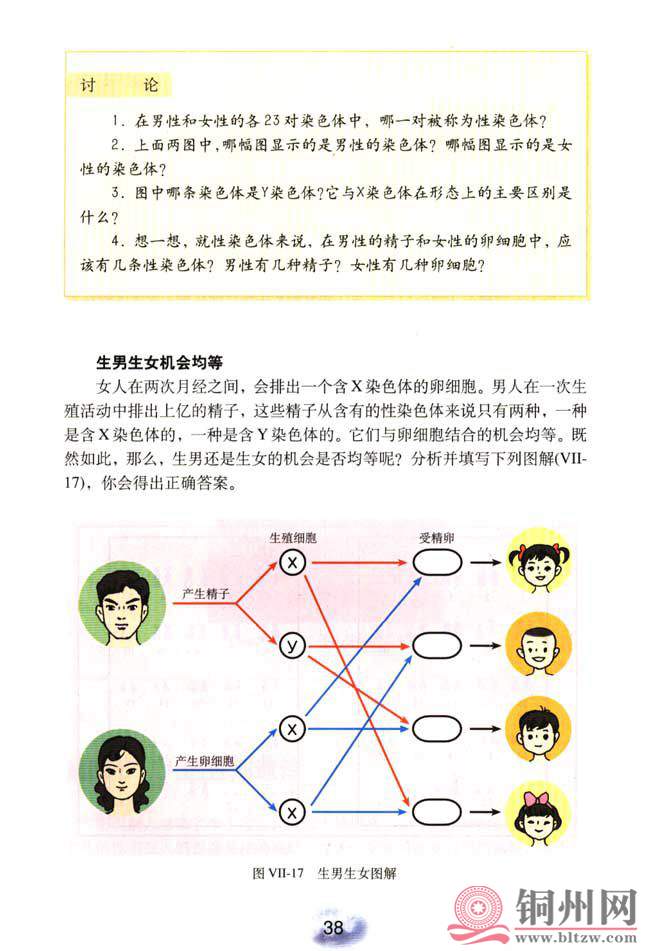 讨　论

1. 在男性和女性的各23对染色体中，哪一对被称为性染色体？

2. 上面两图中，哪幅图显示的是男性的染色体？哪幅图显示的是女性的染色体？

3. 图中哪条染色体是Y染色体？它与X染色体在形态上的主要区别是什么？

4. 想一想，就性染色体来说，在男性的精子和女性的卵细胞中，应该有几条性染色体？男性有几种精子？女性有几种卵细胞？

生男生女机会均等

女人在两次月经之间，会排出一个含X染色体的卵细胞。男人在一次生殖活动中排出上亿的精子，这些精子从含有的性染色体来说只有两种，一种是含X染色体的，一种是含Y染色体的。它们与卵细胞结合的机会均等。既然如此，那么，生男还是生女的机会是否均等呢？分析并填写下列图解(VII-17)，你会得出正确答案。

生殖细胞

受精卵

产生精子

X

y

产生卵细胞

X

X

图 VII-17　生男生女图解

38

铜州网
www.bltzw.com